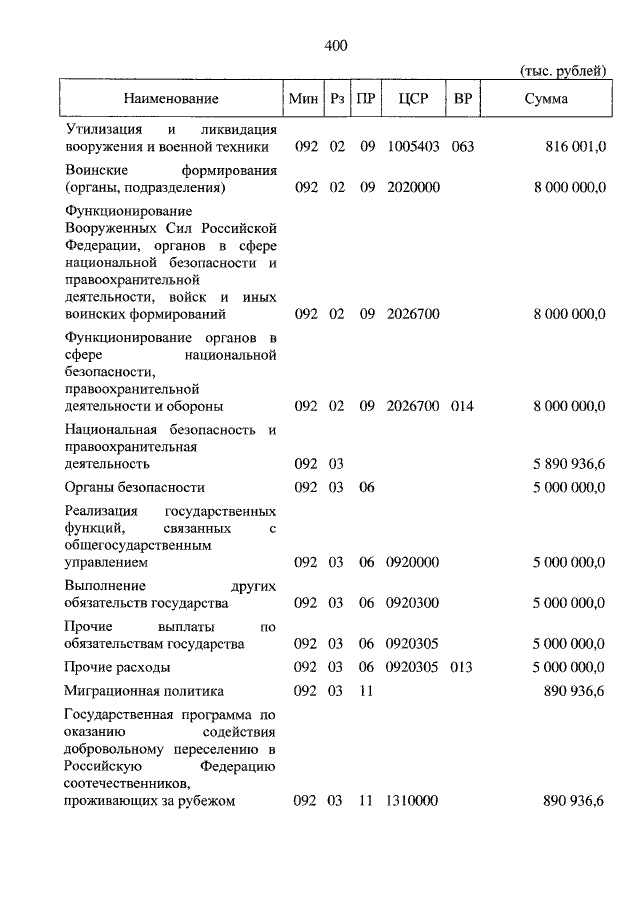 400

(тыс. рублей)

| Наименование | Мин | Рз | ПР | ЦСР | ВР | Сумма |
|---|---|---|---|---|---|---|
| Утилизация и ликвидация вооружения и военной техники | 092 | 02 | 09 | 1005403 | 063 | 816 001,0 |
| Воинские формирования (органы, подразделения) | 092 | 02 | 09 | 2020000 | | 8 000 000,0 |
| Функционирование Вооруженных Сил Российской Федерации, органов в сфере национальной безопасности и правоохранительной деятельности, войск и иных воинских формирований | 092 | 02 | 09 | 2026700 | | 8 000 000,0 |
| Функционирование органов в сфере национальной безопасности, правоохранительной деятельности и обороны | 092 | 02 | 09 | 2026700 | 014 | 8 000 000,0 |
| Национальная безопасность и правоохранительная деятельность | 092 | 03 | | | | 5 890 936,6 |
| Органы безопасности | 092 | 03 | 06 | | | 5 000 000,0 |
| Реализация государственных функций, связанных с общегосударственным управлением | 092 | 03 | 06 | 0920000 | | 5 000 000,0 |
| Выполнение других обязательств государства | 092 | 03 | 06 | 0920300 | | 5 000 000,0 |
| Прочие выплаты по обязательствам государства | 092 | 03 | 06 | 0920305 | | 5 000 000,0 |
| Прочие расходы | 092 | 03 | 06 | 0920305 | 013 | 5 000 000,0 |
| Миграционная политика | 092 | 03 | 11 | | | 890 936,6 |
| Государственная программа по оказанию содействия добровольному переселению в Российскую Федерацию соотечественников, проживающих за рубежом | 092 | 03 | 11 | 1310000 | | 890 936,6 |